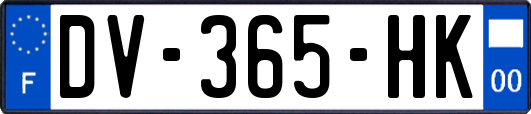 F
DV-365-HK
00